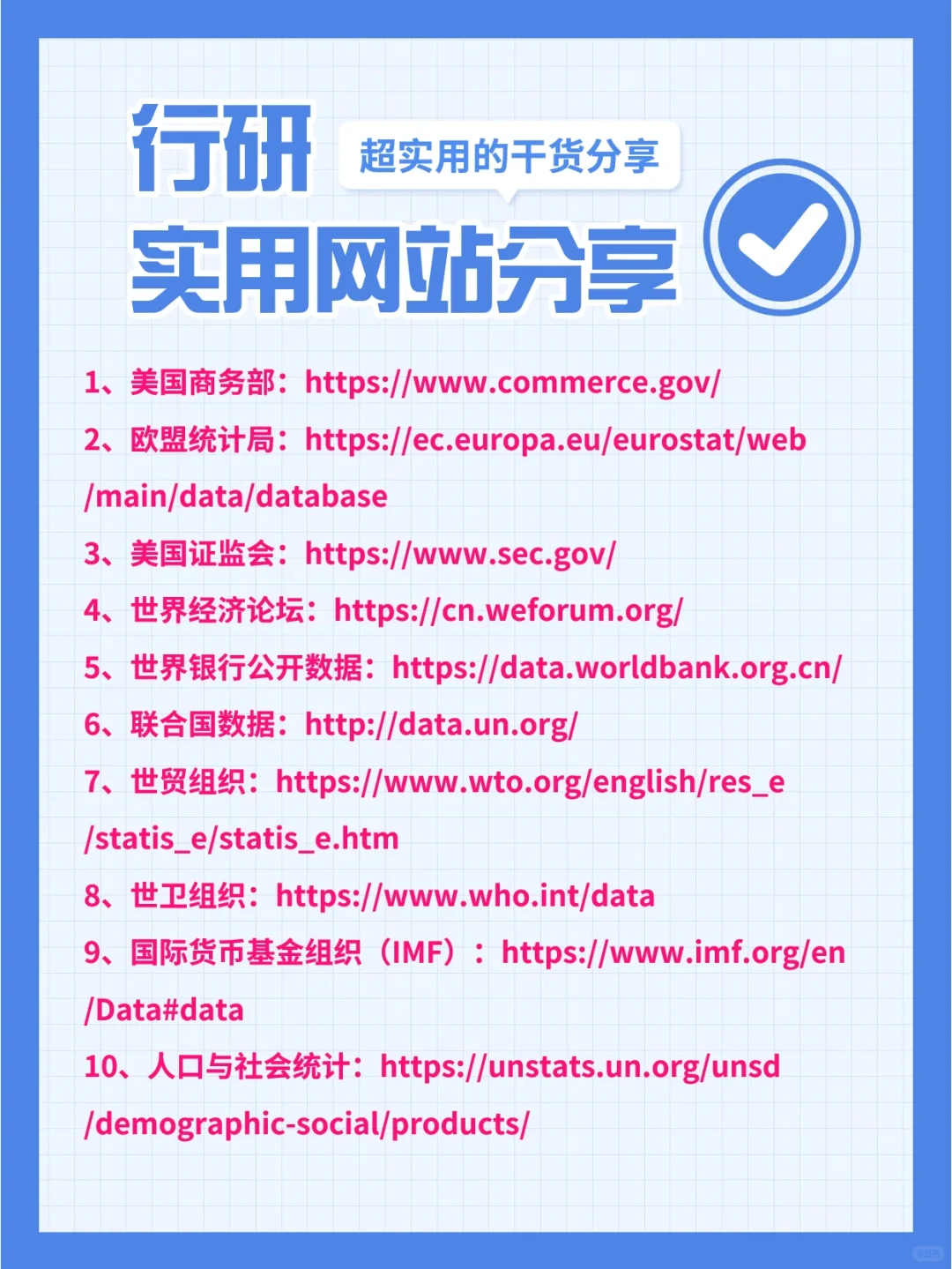 行研
超实用的干货分享
实用网站分享

1、美国商务部：https://www.commerce.gov/

2、欧盟统计局：https://ec.europa.eu/eurostat/web/main/data/database

3、美国证监会：https://www.sec.gov/

4、世界经济论坛：https://cn.weforum.org/

5、世界银行公开数据：https://data.worldbank.org.cn/

6、联合国数据：http://data.un.org/

7、世贸组织：https://www.wto.org/english/res_e/statis_e/statis_e.htm

8、世卫组织：https://www.who.int/data

9、国际货币基金组织（IMF）：https://www.imf.org/en/Data#data

10、人口与社会统计：https://unstats.un.org/unsd/demographic-social/products/